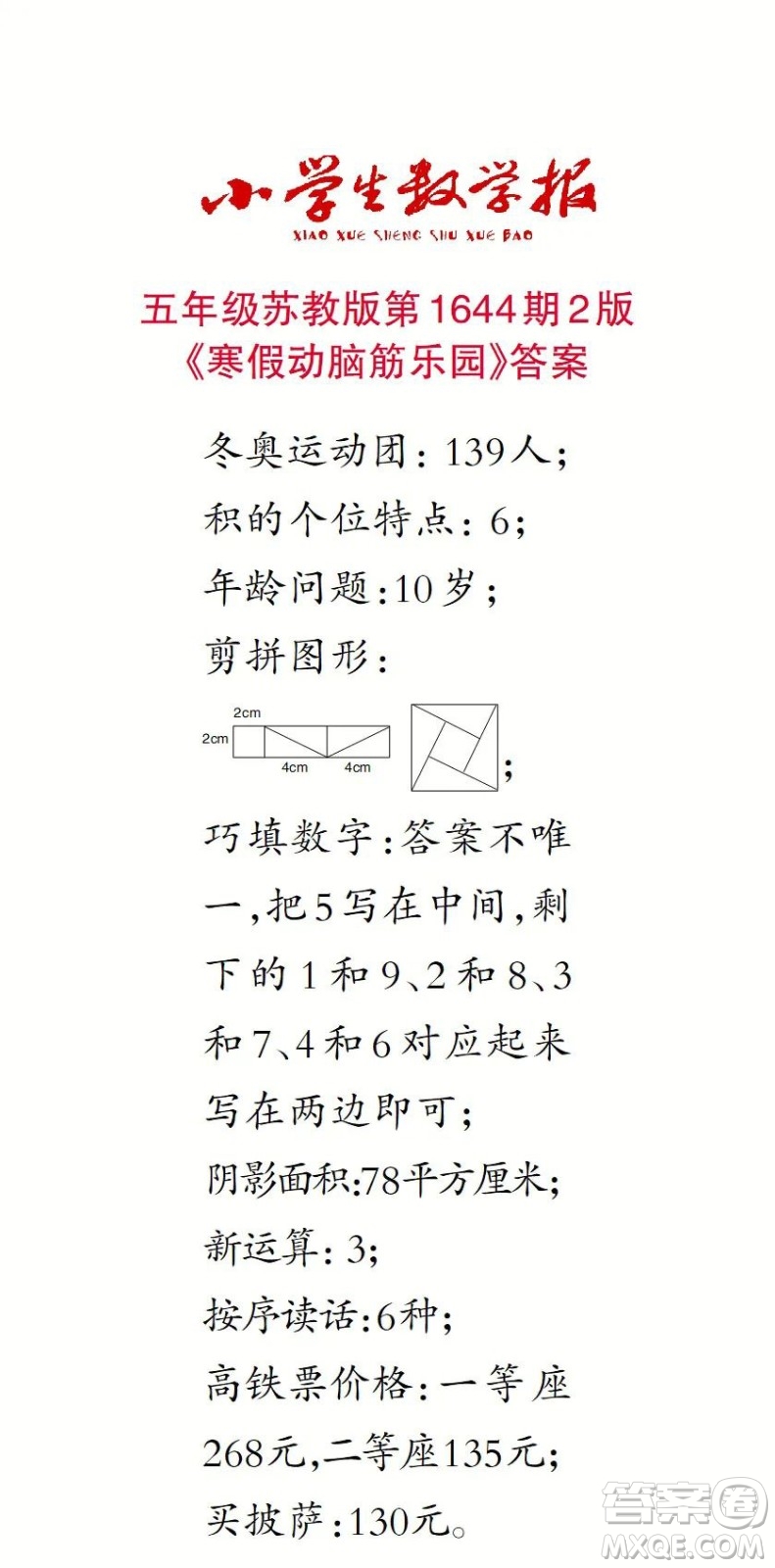 小学生数学报
XIAO XUE SHENG SHU XUE BAO

五年级苏教版第1644期2版
《寒假动脑筋乐园》答案

冬奥运动团：139人；
积的个位特点：6；
年龄问题：10岁；
剪拼图形：
2cm
2cm
4cm 4cm
；
巧填数字：答案不唯一，把5写在中间，剩下的1和9、2和8、3和7、4和6对应起来写在两边即可；
阴影面积：78平方厘米；
新运算：3；
按序读话：6种；
高铁票价格：一等座268元，二等座135元；
买披萨：130元。

答案圈
MXQE.COM